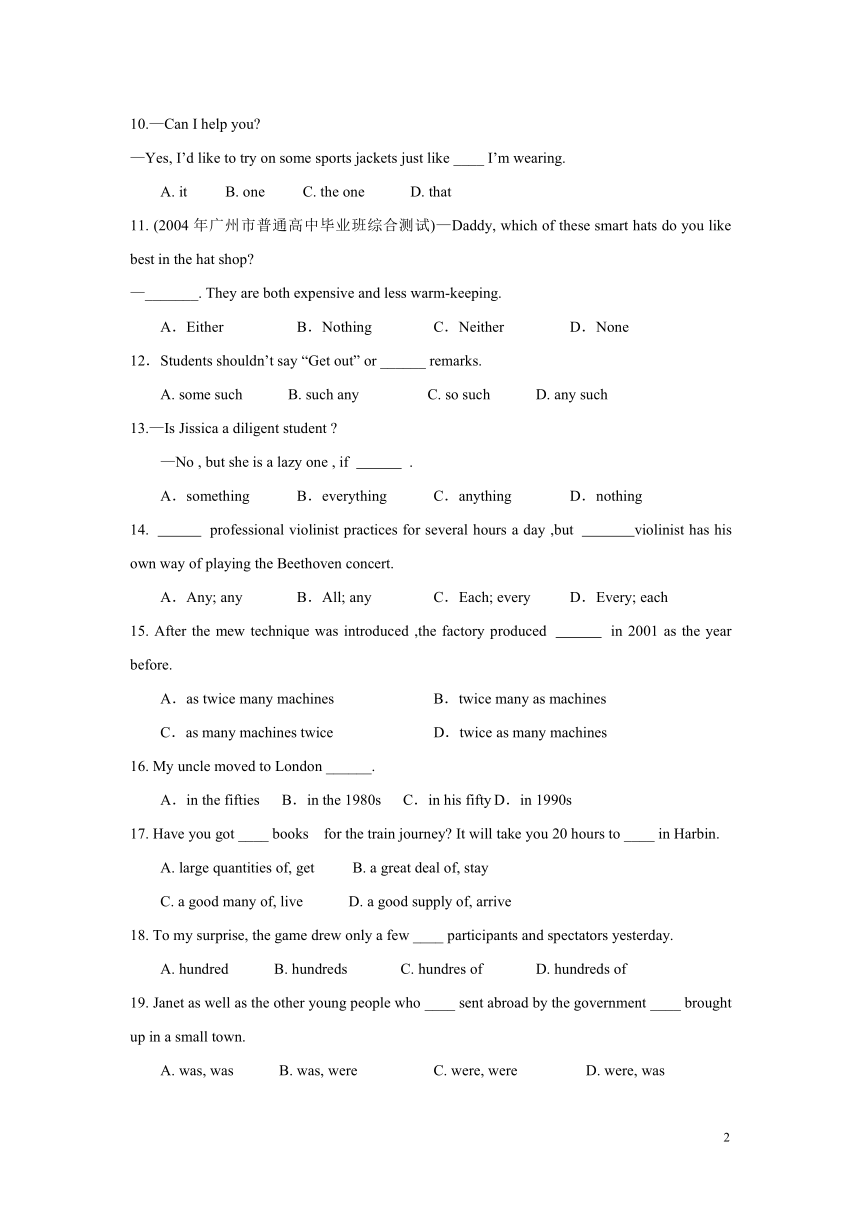 10.—Can I help you?

—Yes, I'd like to try on some sports jackets just like ____ I'm wearing.

A. it B. one C. the one D. that

11. (2004 年广州市普通高中毕业班综合测试)—Daddy, which of these smart hats do you like best in the hat shop?

—_______. They are both expensive and less warm-keeping.

A．Either B．Nothing C．Neither D．None

12．Students shouldn't say "Get out" or ______ remarks.

A. some such B. such any C. so such D. any such

13.—Is Jissica a diligent student ?

—No , but she is a lazy one , if ______ .

A．something B．everything C．anything D．nothing

14. ______ professional violinist practices for several hours a day ,but _______violinist has his own way of playing the Beethoven concert.

A．Any; any B．All; any C．Each; every D．Every; each

15. After the mew technique was introduced ,the factory produced ______ in 2001 as the year before.

A．as twice many machines B．twice many as machines

C．as many machines twice D．twice as many machines

16. My uncle moved to London ______.

A．in the fifties B．in the 1980s C．in his fifty D．in 1990s

17. Have you got ____ books for the train journey? It will take you 20 hours to ____ in Harbin.

A. large quantities of, get B. a great deal of, stay

C. a good many of, live D. a good supply of, arrive

18. To my surprise, the game drew only a few ____ participants and spectators yesterday.

A. hundred B. hundreds C. hundres of D. hundreds of

19. Janet as well as the other young people who ____ sent abroad by the government ____ brought up in a small town.

A. was, was B. was, were C. were, were D. were, was

2